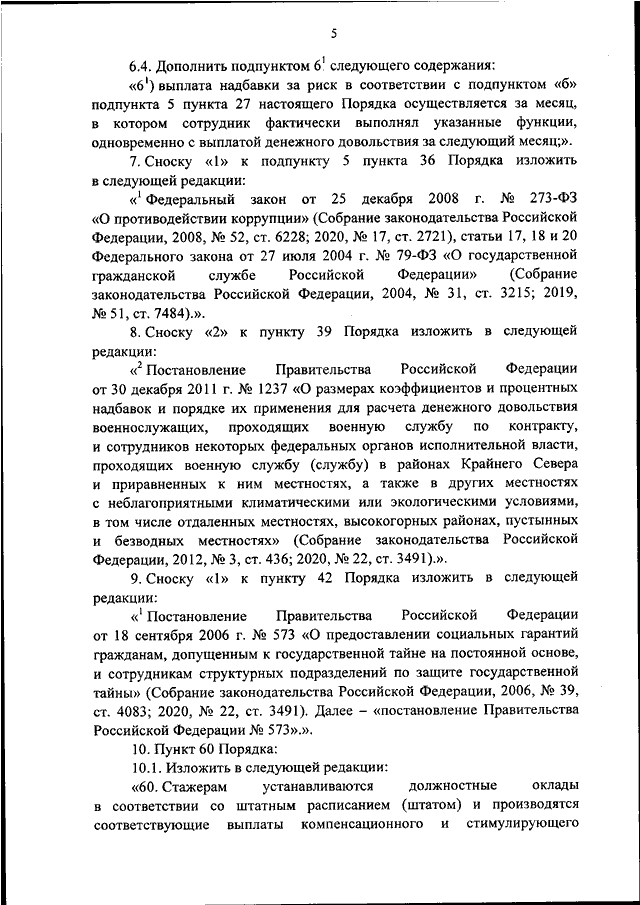 5

6.4. Дополнить подпунктом $6^1$ следующего содержания:

«$6^1$) выплата надбавки за риск в соответствии с подпунктом «б» подпункта 5 пункта 27 настоящего Порядка осуществляется за месяц, в котором сотрудник фактически выполнял указанные функции, одновременно с выплатой денежного довольствия за следующий месяц;».

7. Сноску «1» к подпункту 5 пункта 36 Порядка изложить в следующей редакции:

«$^1$ Федеральный закон от 25 декабря 2008 г. № 273-ФЗ «О противодействии коррупции» (Собрание законодательства Российской Федерации, 2008, № 52, ст. 6228; 2020, № 17, ст. 2721), статьи 17, 18 и 20 Федерального закона от 27 июля 2004 г. № 79-ФЗ «О государственной гражданской службе Российской Федерации» (Собрание законодательства Российской Федерации, 2004, № 31, ст. 3215; 2019, № 51, ст. 7484).».

8. Сноску «2» к пункту 39 Порядка изложить в следующей редакции:

«$^2$ Постановление Правительства Российской Федерации от 30 декабря 2011 г. № 1237 «О размерах коэффициентов и процентных надбавок и порядке их применения для расчета денежного довольствия военнослужащих, проходящих военную службу по контракту, и сотрудников некоторых федеральных органов исполнительной власти, проходящих военную службу (службу) в районах Крайнего Севера и приравненных к ним местностях, а также в других местностях с неблагоприятными климатическими или экологическими условиями, в том числе отдаленных местностях, высокогорных районах, пустынных и безводных местностях» (Собрание законодательства Российской Федерации, 2012, № 3, ст. 436; 2020, № 22, ст. 3491).».

9. Сноску «1» к пункту 42 Порядка изложить в следующей редакции:

«$^1$ Постановление Правительства Российской Федерации от 18 сентября 2006 г. № 573 «О предоставлении социальных гарантий гражданам, допущенным к государственной тайне на постоянной основе, и сотрудникам структурных подразделений по защите государственной тайны» (Собрание законодательства Российской Федерации, 2006, № 39, ст. 4083; 2020, № 22, ст. 3491). Далее – «постановление Правительства Российской Федерации № 573».».

10. Пункт 60 Порядка:

10.1. Изложить в следующей редакции:

«60. Стажерам устанавливаются должностные оклады в соответствии со штатным расписанием (штатом) и производятся соответствующие выплаты компенсационного и стимулирующего